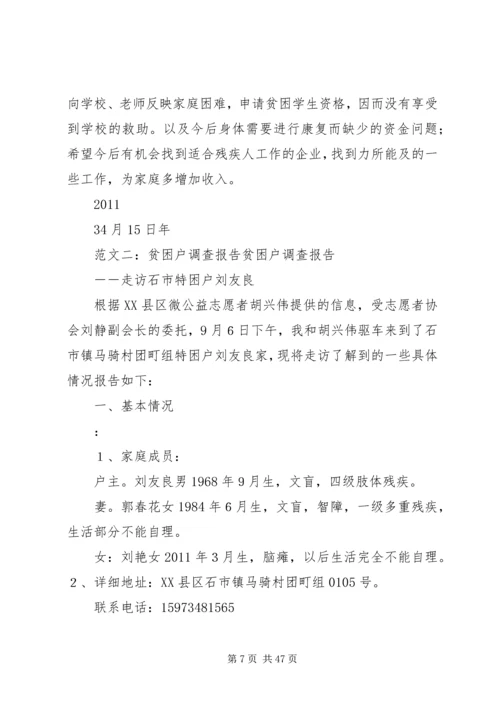 向学校、老师反映家庭困难，申请贫困学生资格，因而没有享受到学校的救助。以及今后身体需要进行康复而缺少的资金问题；希望今后有机会找到适合残疾人工作的企业，找到力所能及的一些工作，为家庭多增加收入。

2011

34 月 15 日年

范文二：贫困户调查报告贫困户调查报告

——走访石市特困户刘友良

根据 XX 县区微公益志愿者胡兴伟提供的信息，受志愿者协会刘静副会长的委托，9 月 6 日下午，我和胡兴伟驱车来到了石市镇马骑村团町组特困户刘友良家，现将走访了解到的一些具体情况报告如下：

一、基本情况

：

1、家庭成员：

户主。刘友良男 1968 年 9 月生，文盲，四级肢体残疾。

妻。郭春花女 1984 年 6 月生，文盲，智障，一级多重残疾，生活部分不能自理。

女：刘艳女 2011 年 3 月生，脑瘫，以后生活完全不能自理。

2、详细地址：XX 县区石市镇马骑村团町组 0105 号。

联系电话：15973481565

第 7 页 共 47 页